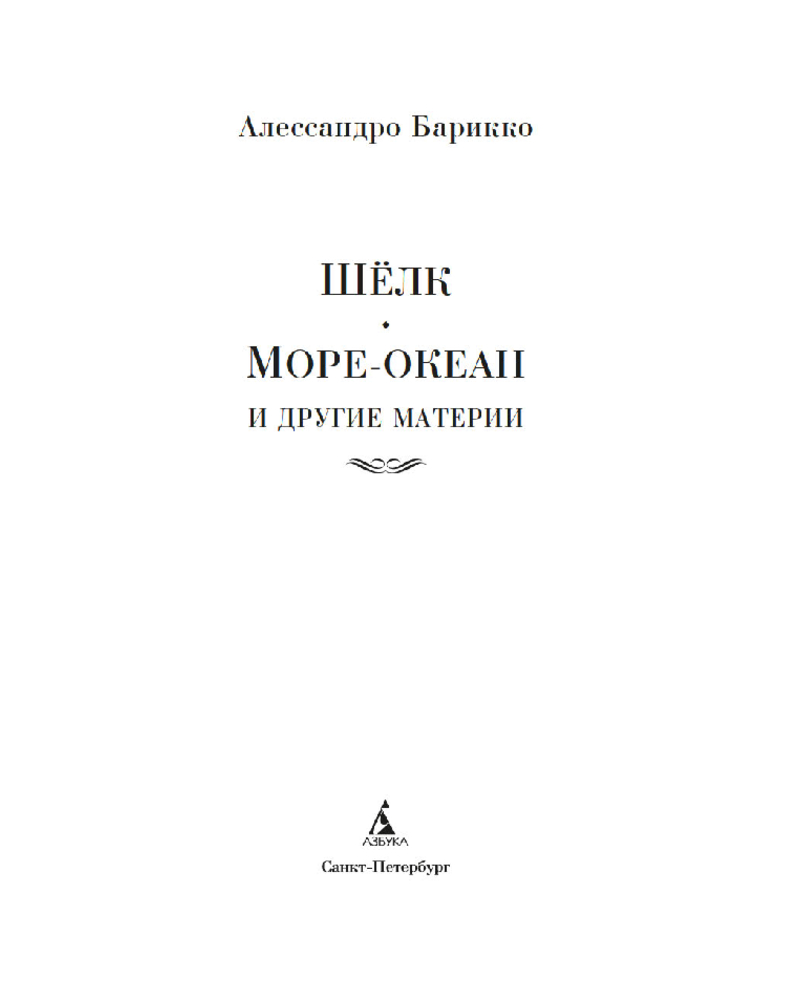 Алессандро Барикко

ШЁЛК
•
МОРЕ-ОКЕАН
И ДРУГИЕ МАТЕРИИ

АЗБУКА
Санкт-Петербург